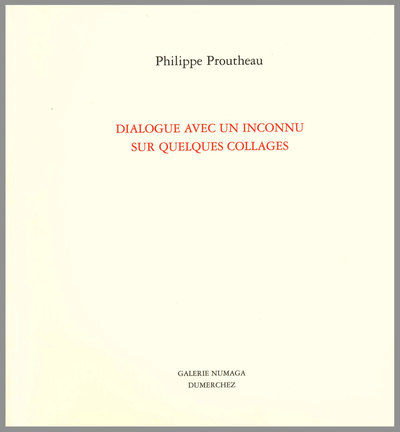 Philippe Proutheau

DIALOGUE AVEC UN INCONNU
SUR QUELQUES COLLAGES

GALERIE NUMAGA
DUMERCHEZ